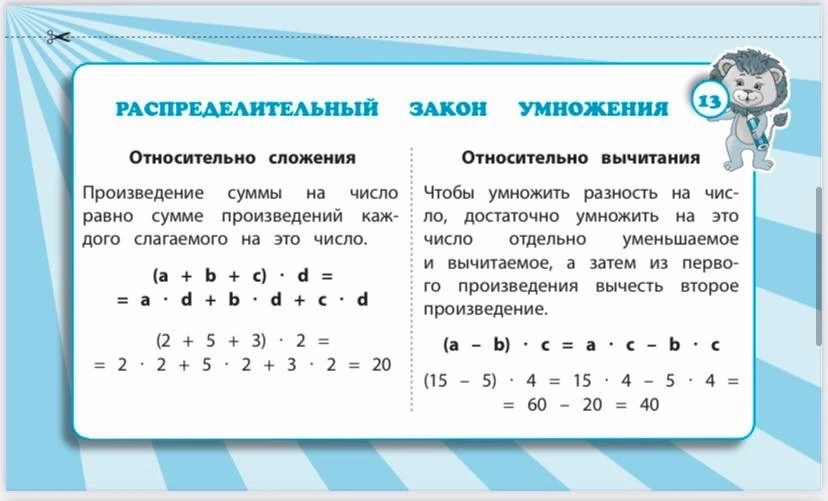 РАСПРЕДЕЛИТЕЛЬНЫЙ ЗАКОН УМНОЖЕНИЯ

13

Относительно сложения

Произведение суммы на число равно сумме произведений каждого слагаемого на это число.

$(a + b + c) \cdot d =$
$= a \cdot d + b \cdot d + c \cdot d$

$(2 + 5 + 3) \cdot 2 =$
$= 2 \cdot 2 + 5 \cdot 2 + 3 \cdot 2 = 20$

Относительно вычитания

Чтобы умножить разность на число, достаточно умножить на это число отдельно уменьшаемое и вычитаемое, а затем из первого произведения вычесть второе произведение.

$(a - b) \cdot c = a \cdot c - b \cdot c$

$(15 - 5) \cdot 4 = 15 \cdot 4 - 5 \cdot 4 =$
$= 60 - 20 = 40$